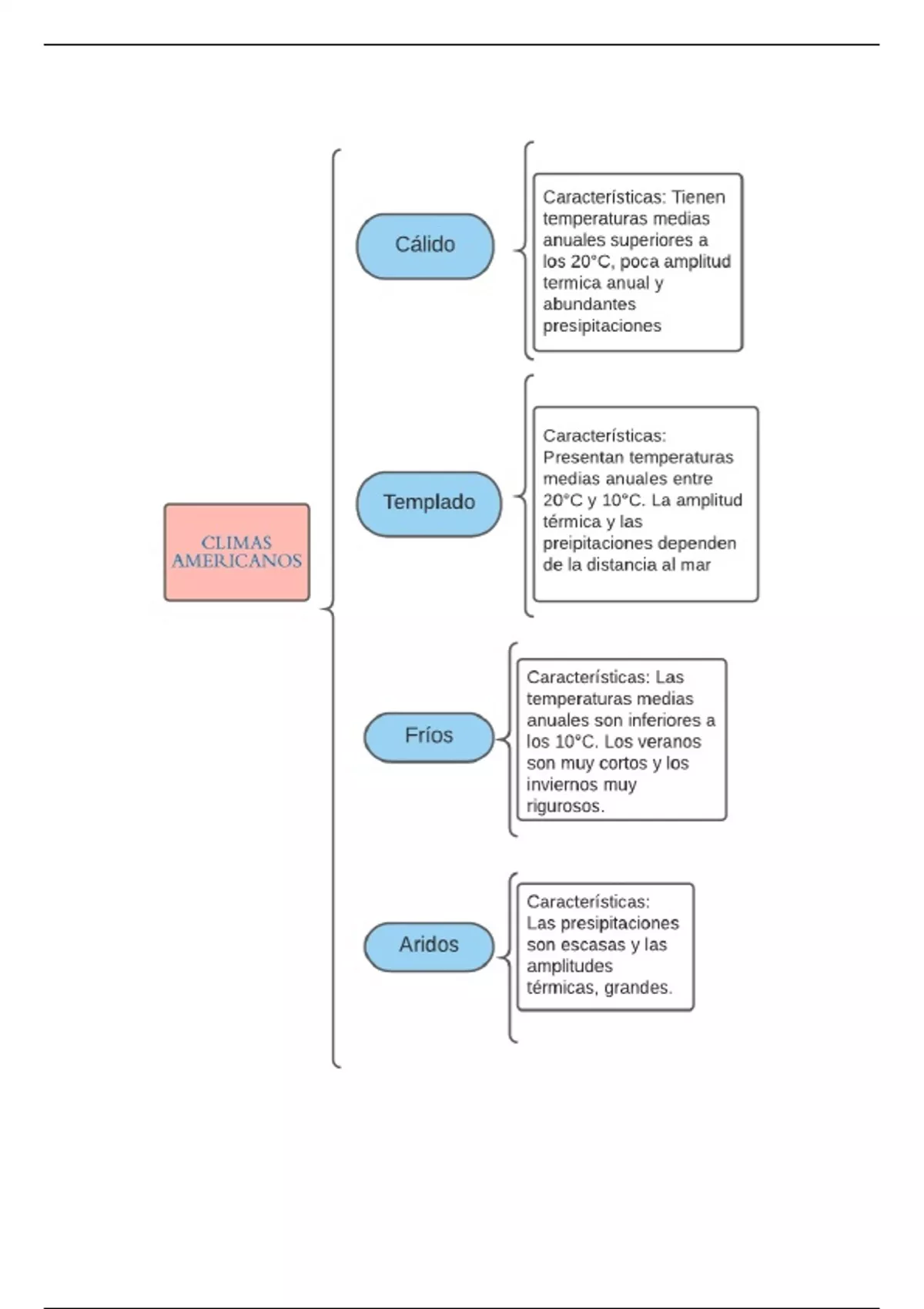 CLIMAS AMERICANOS

Cálido

Características: Tienen temperaturas medias anuales superiores a los 20°C, poca amplitud termica anual y abundantes presipitaciones

Templado

Características: Presentan temperaturas medias anuales entre 20°C y 10°C. La amplitud térmica y las preipitaciones dependen de la distancia al mar

Fríos

Características: Las temperaturas medias anuales son inferiores a los 10°C. Los veranos son muy cortos y los inviernos muy rigurosos.

Aridos

Características: Las presipitaciones son escasas y las amplitudes térmicas, grandes.